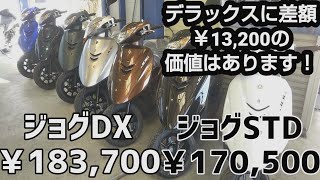 デラックスに差額
￥13,200の
価値はあります！

ジョグDX
￥183,700

ジョグSTD
￥170,500